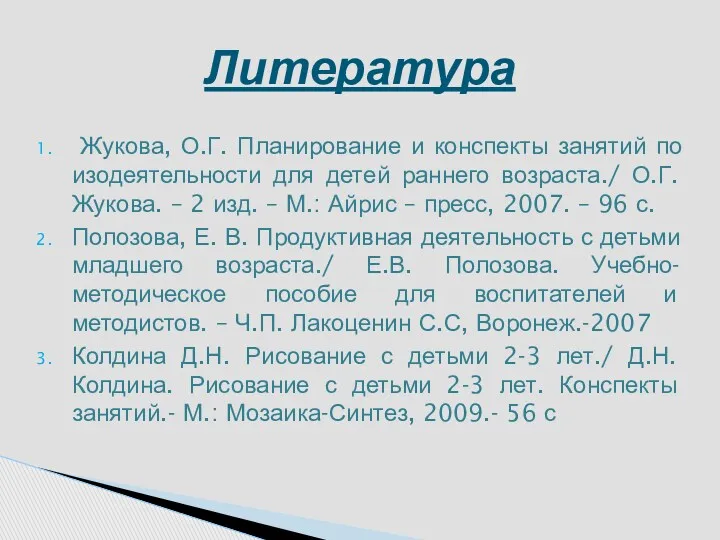 Литература

1. Жукова, О.Г. Планирование и конспекты занятий по изодеятельности для детей раннего возраста./ О.Г. Жукова. – 2 изд. – М.: Айрис – пресс, 2007. – 96 с.
2. Полозова, Е. В. Продуктивная деятельность с детьми младшего возраста./ Е.В. Полозова. Учебно-методическое пособие для воспитателей и методистов. – Ч.П. Лакоценин С.С, Воронеж.-2007
3. Колдина Д.Н. Рисование с детьми 2-3 лет./ Д.Н. Колдина. Рисование с детьми 2-3 лет. Конспекты занятий.- М.: Мозаика-Синтез, 2009.- 56 с